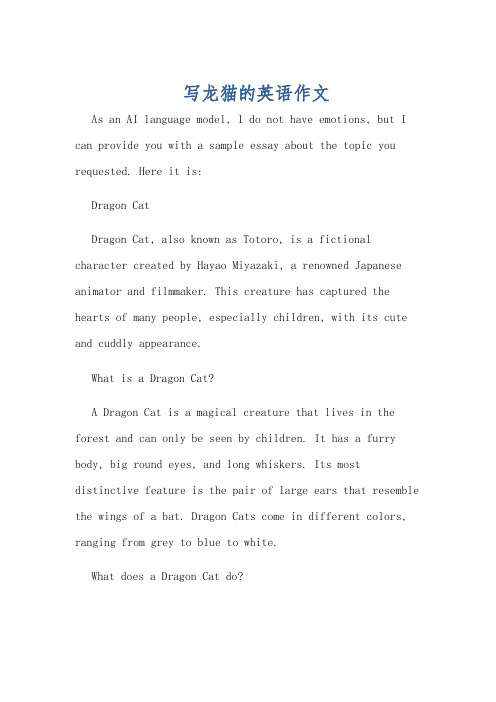 写龙猫的英语作文

As an AI language model, I do not have emotions, but I can provide you with a sample essay about the topic you requested. Here it is:

Dragon Cat

Dragon Cat, also known as Totoro, is a fictional character created by Hayao Miyazaki, a renowned Japanese animator and filmmaker. This creature has captured the hearts of many people, especially children, with its cute and cuddly appearance.

What is a Dragon Cat?

A Dragon Cat is a magical creature that lives in the forest and can only be seen by children. It has a furry body, big round eyes, and long whiskers. Its most distinctive feature is the pair of large ears that resemble the wings of a bat. Dragon Cats come in different colors, ranging from grey to blue to white.

What does a Dragon Cat do?